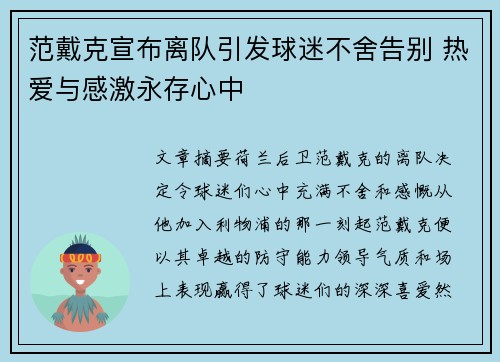 范戴克宣布离队引发球迷不舍告别 热爱与感激永存心中

文章摘要荷兰后卫范戴克的离队决定令球迷们心中充满不舍和感慨从他加入利物浦的那一刻起范戴克便以其卓越的防守能力领导气质和场上表现赢得了球迷们的深深喜爱然